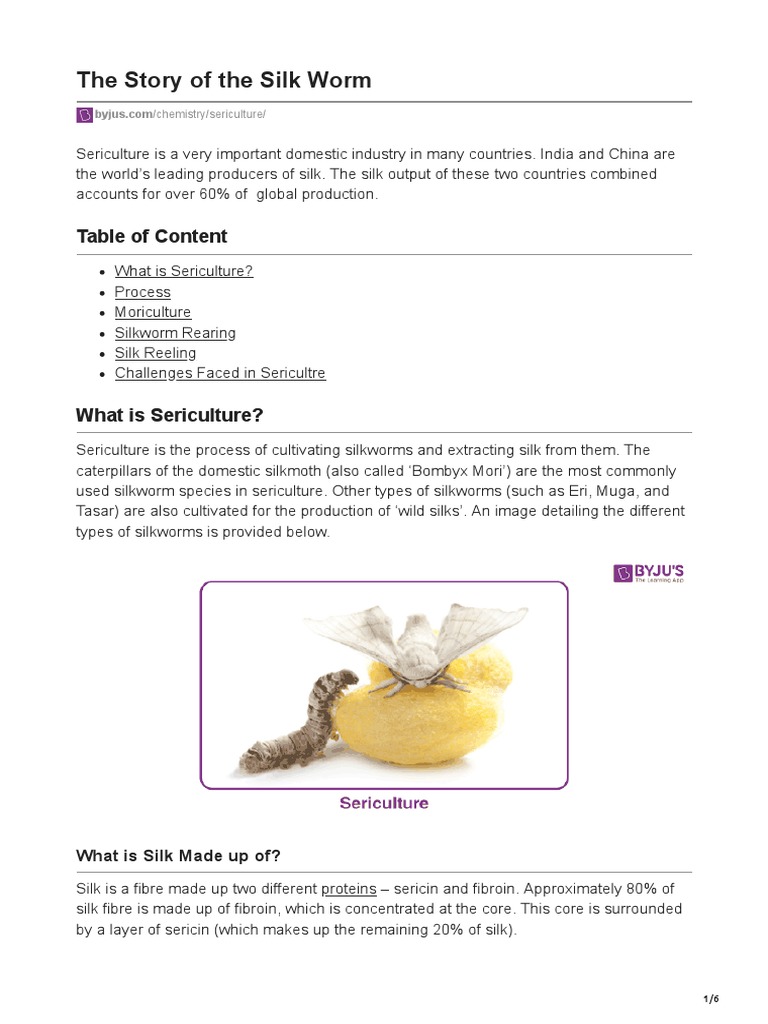 The Story of the Silk Worm

byjus.com/chemistry/sericulture/

Sericulture is a very important domestic industry in many countries. India and China are the world's leading producers of silk. The silk output of these two countries combined accounts for over 60% of global production.

Table of Content

- What is Sericulture?
- Process
- Moriculture
- Silkworm Rearing
- Silk Reeling
- Challenges Faced in Sericultre

What is Sericulture?

Sericulture is the process of cultivating silkworms and extracting silk from them. The caterpillars of the domestic silkmoth (also called 'Bombyx Mori') are the most commonly used silkworm species in sericulture. Other types of silkworms (such as Eri, Muga, and Tasar) are also cultivated for the production of 'wild silks'. An image detailing the different types of silkworms is provided below.

BYJU'S
The Learning App

Sericulture

What is Silk Made up of?

Silk is a fibre made up two different proteins – sericin and fibroin. Approximately 80% of silk fibre is made up of fibroin, which is concentrated at the core. This core is surrounded by a layer of sericin (which makes up the remaining 20% of silk).

1/6